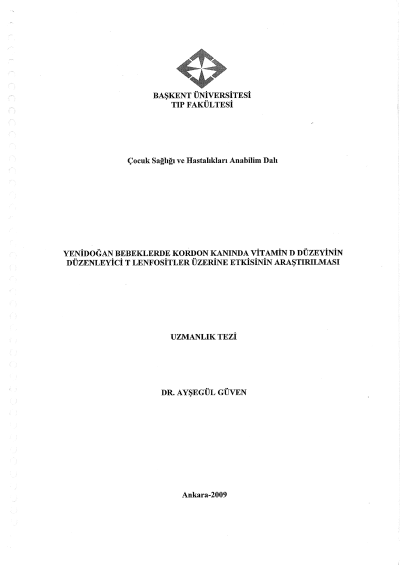 BAŞKENT ÜNİVERSİTESİ
TIP FAKÜLTESİ

Çocuk Sağlığı ve Hastalıkları Anabilim Dalı

YENİDOĞAN BEBEKLERDE KORDON KANINDA VİTAMİN D DÜZEYİNİN DÜZENLEYİCİ T LENFOSİTLER ÜZERİNE ETKİSİNİN ARAŞTIRILMASI

UZMANLIK TEZİ

DR. AYŞEGÜL GÜVEN

Ankara-2009